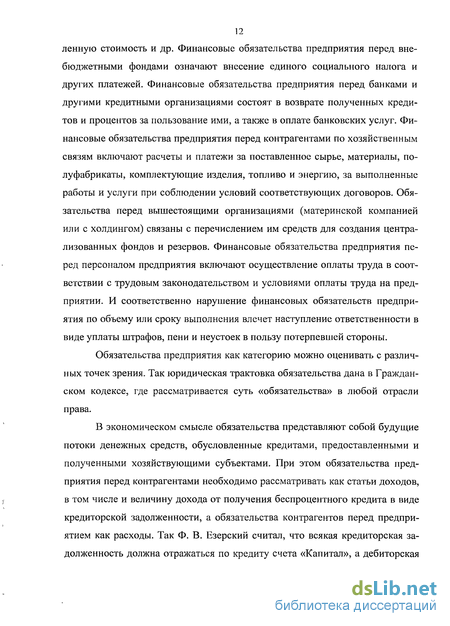 12

ленную стоимость и др. Финансовые обязательства предприятия перед внебюджетными фондами означают внесение единого социального налога и других платежей. Финансовые обязательства предприятия перед банками и другими кредитными организациями состоят в возврате полученных кредитов и процентов за пользование ими, а также в оплате банковских услуг. Финансовые обязательства предприятия перед контрагентами по хозяйственным связям включают расчеты и платежи за поставленное сырье, материалы, полуфабрикаты, комплектующие изделия, топливо и энергию, за выполненные работы и услуги при соблюдении условий соответствующих договоров. Обязательства перед вышестоящими организациями (материнской компанией или с холдингом) связаны с перечислением им средств для создания централизованных фондов и резервов. Финансовые обязательства предприятия перед персоналом предприятия включают осуществление оплаты труда в соответствии с трудовым законодательством и условиями оплаты труда на предприятии. И соответственно нарушение финансовых обязательств предприятия по объему или сроку выполнения влечет наступление ответственности в виде уплаты штрафов, пени и неустоек в пользу потерпевшей стороны.

Обязательства предприятия как категорию можно оценивать с различных точек зрения. Так юридическая трактовка обязательства дана в Гражданском кодексе, где рассматривается суть «обязательства» в любой отрасли права.

В экономическом смысле обязательства представляют собой будущие потоки денежных средств, обусловленные кредитами, предоставленными и полученными хозяйствующими субъектами. При этом обязательства предприятия перед контрагентами необходимо рассматривать как статьи доходов, в том числе и величину дохода от получения беспроцентного кредита в виде кредиторской задолженности, а обязательства контрагентов перед предприятием как расходы. Так Ф. В. Езерский считал, что всякая кредиторская задолженность должна отражаться по кредиту счета «Капитал», а дебиторская

dsLib.net
библиотека диссертаций